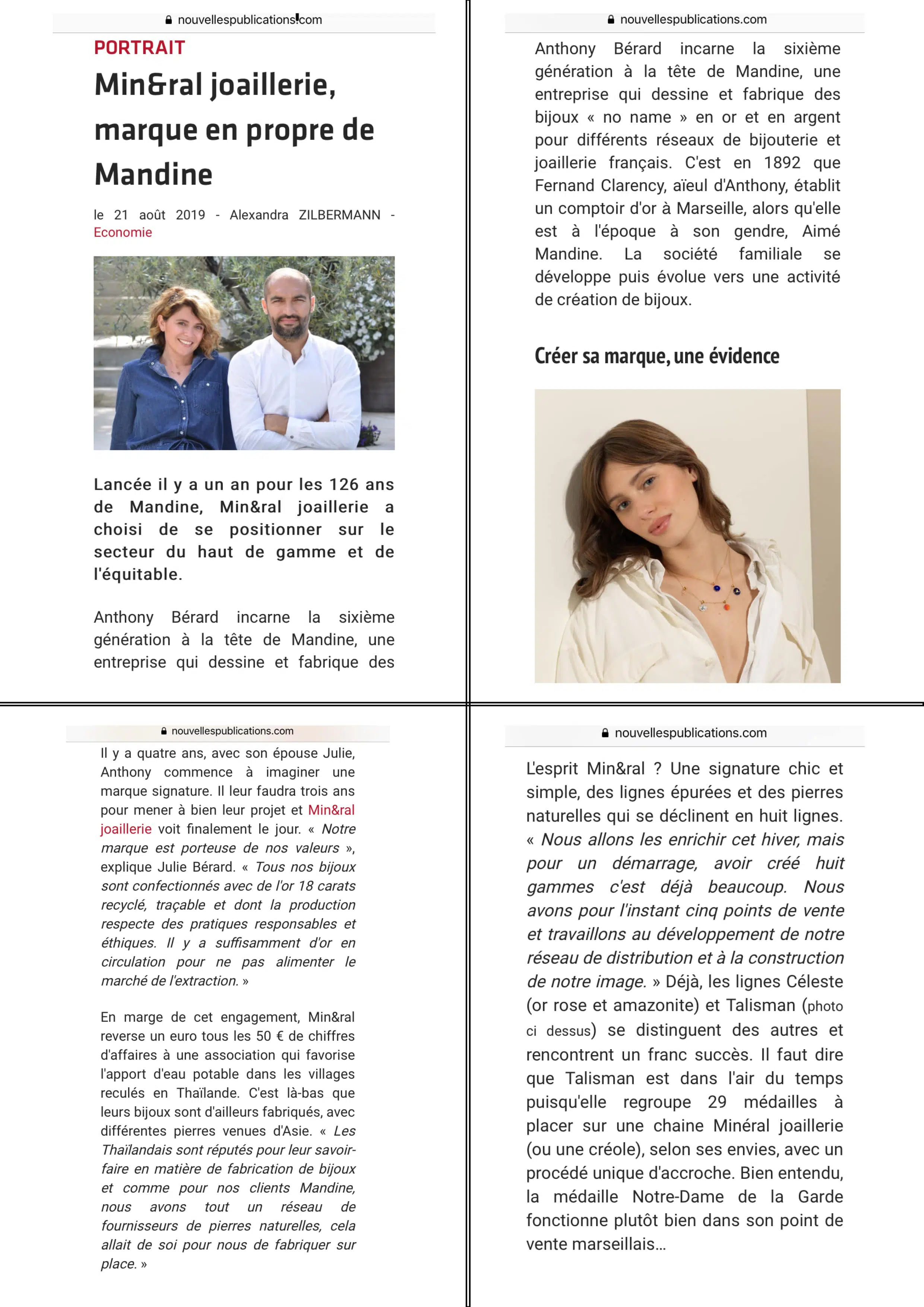 nouvellespublications.com

PORTRAIT

Min&ral joaillerie, marque en propre de Mandine

le 21 août 2019 - Alexandra ZILBERMANN - Economie

Lancée il y a un an pour les 126 ans de Mandine, Min&ral joaillerie a choisi de se positionner sur le secteur du haut de gamme et de l'équitable.

Anthony Bérard incarne la sixième génération à la tête de Mandine, une entreprise qui dessine et fabrique des

nouvellespublications.com

Anthony Bérard incarne la sixième génération à la tête de Mandine, une entreprise qui dessine et fabrique des bijoux « no name » en or et en argent pour différents réseaux de bijouterie et joaillerie français. C'est en 1892 que Fernand Clarency, aïeul d'Anthony, établit un comptoir d'or à Marseille, alors qu'elle est à l'époque à son gendre, Aimé Mandine. La société familiale se développe puis évolue vers une activité de création de bijoux.

Créer sa marque, une évidence

nouvellespublications.com

Il y a quatre ans, avec son épouse Julie, Anthony commence à imaginer une marque signature. Il leur faudra trois ans pour mener à bien leur projet et Min&ral joaillerie voit finalement le jour. « Notre marque est porteuse de nos valeurs », explique Julie Bérard. « Tous nos bijoux sont confectionnés avec de l'or 18 carats recyclé, traçable et dont la production respecte des pratiques responsables et éthiques. Il y a suffisamment d'or en circulation pour ne pas alimenter le marché de l'extraction. »

En marge de cet engagement, Min&ral reverse un euro tous les 50 € de chiffres d'affaires à une association qui favorise l'apport d'eau potable dans les villages reculés en Thaïlande. C'est là-bas que leurs bijoux sont d'ailleurs fabriqués, avec différentes pierres venues d'Asie. « Les Thaïlandais sont réputés pour leur savoir-faire en matière de fabrication de bijoux et comme pour nos clients Mandine, nous avons tout un réseau de fournisseurs de pierres naturelles, cela allait de soi pour nous de fabriquer sur place. »

nouvellespublications.com

L'esprit Min&ral ? Une signature chic et simple, des lignes épurées et des pierres naturelles qui se déclinent en huit lignes. « Nous allons les enrichir cet hiver, mais pour un démarrage, avoir créé huit gammes c'est déjà beaucoup. Nous avons pour l'instant cinq points de vente et travaillons au développement de notre réseau de distribution et à la construction de notre image. » Déjà, les lignes Céleste (or rose et amazonite) et Talisman (photo ci dessus) se distinguent des autres et rencontrent un franc succès. Il faut dire que Talisman est dans l'air du temps puisqu'elle regroupe 29 médailles à placer sur une chaine Minéral joaillerie (ou une créole), selon ses envies, avec un procédé unique d'accroche. Bien entendu, la médaille Notre-Dame de la Garde fonctionne plutôt bien dans son point de vente marseillais...